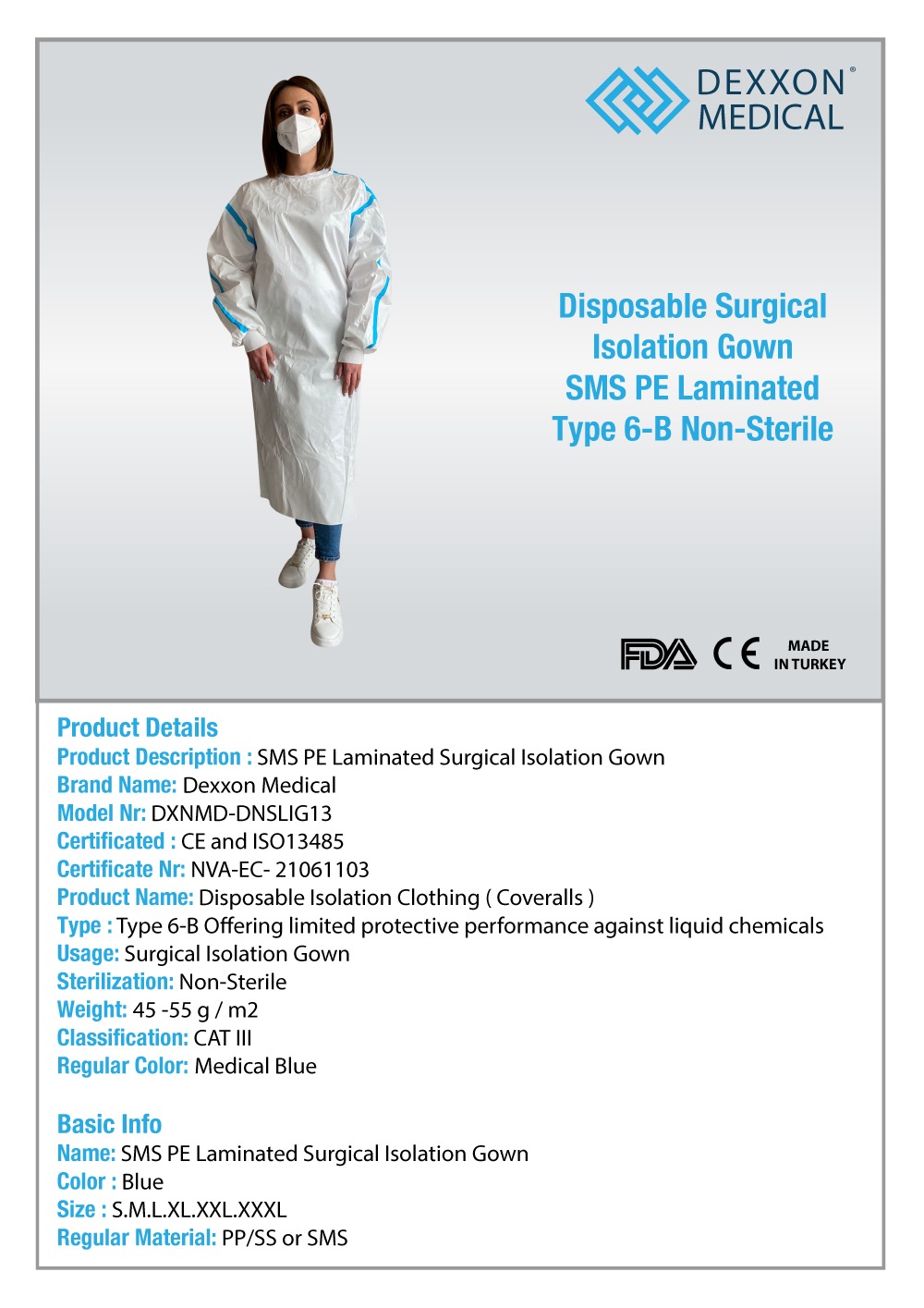 DEXXON®
MEDICAL

Disposable Surgical Isolation Gown SMS PE Laminated Type 6-B Non-Sterile

FDA CE MADE IN TURKEY

Product Details
Product Description : SMS PE Laminated Surgical Isolation Gown
Brand Name: Dexxon Medical
Model Nr: DXNMD-DNSLIG13
Certificated : CE and ISO13485
Certificate Nr: NVA-EC- 21061103
Product Name: Disposable Isolation Clothing ( Coveralls )
Type : Type 6-B Offering limited protective performance against liquid chemicals
Usage: Surgical Isolation Gown
Sterilization: Non-Sterile
Weight: 45 -55 g / m2
Classification: CAT III
Regular Color: Medical Blue

Basic Info
Name: SMS PE Laminated Surgical Isolation Gown
Color : Blue
Size : S.M.L.XL.XXL.XXXL
Regular Material: PP/SS or SMS